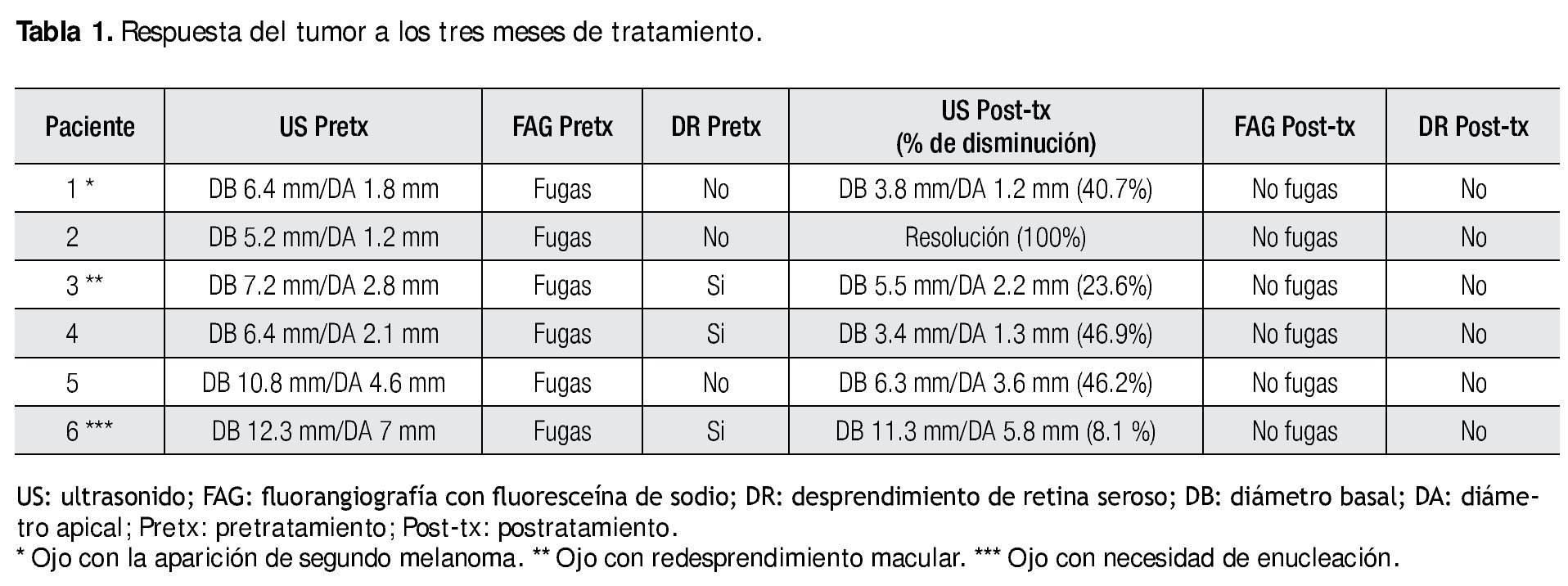 **Tabla 1.** Respuesta del tumor a los tres meses de tratamiento.

| Paciente | US Pretx | FAG Pretx | DR Pretx | US Post-tx (% de disminución) | FAG Post-tx | DR Post-tx |
|---|---|---|---|---|---|---|
| 1 * | DB 6.4 mm/DA 1.8 mm | Fugas | No | DB 3.8 mm/DA 1.2 mm (40.7%) | No fugas | No |
| 2 | DB 5.2 mm/DA 1.2 mm | Fugas | No | Resolución (100%) | No fugas | No |
| 3 ** | DB 7.2 mm/DA 2.8 mm | Fugas | Si | DB 5.5 mm/DA 2.2 mm (23.6%) | No fugas | No |
| 4 | DB 6.4 mm/DA 2.1 mm | Fugas | Si | DB 3.4 mm/DA 1.3 mm (46.9%) | No fugas | No |
| 5 | DB 10.8 mm/DA 4.6 mm | Fugas | No | DB 6.3 mm/DA 3.6 mm (46.2%) | No fugas | No |
| 6 *** | DB 12.3 mm/DA 7 mm | Fugas | Si | DB 11.3 mm/DA 5.8 mm (8.1 %) | No fugas | No |

US: ultrasonido; FAG: fluorangiografía con fluoresceína de sodio; DR: desprendimiento de retina seroso; DB: diámetro basal; DA: diámetro apical; Pretx: pretratamiento; Post-tx: postratamiento.
* Ojo con la aparición de segundo melanoma. ** Ojo con redesprendimiento macular. *** Ojo con necesidad de enucleación.